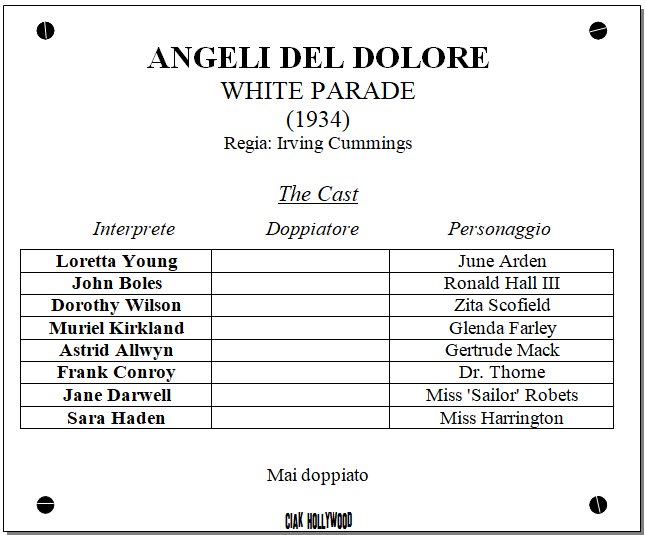 ANGELI DEL DOLORE
WHITE PARADE
(1934)
Regia: Irving Cummings

The Cast

| Interprete | Doppiatore | Personaggio |
|---|---|---|
| Loretta Young | | June Arden |
| John Boles | | Ronald Hall III |
| Dorothy Wilson | | Zita Scofield |
| Muriel Kirkland | | Glenda Farley |
| Astrid Allwyn | | Gertrude Mack |
| Frank Conroy | | Dr. Thorne |
| Jane Darwell | | Miss 'Sailor' Robets |
| Sara Haden | | Miss Harrington |

Mai doppiato

CIAK HOLLYWOOD